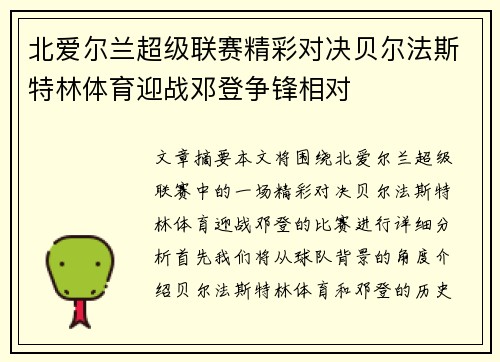 北爱尔兰超级联赛精彩对决贝尔法斯特林体育迎战邓登争锋相对

文章摘要本文将围绕北爱尔兰超级联赛中的一场精彩对决贝尔法斯特林体育迎战邓登的比赛进行详细分析首先我们将从球队背景的角度介绍贝尔法斯特林体育和邓登的历史